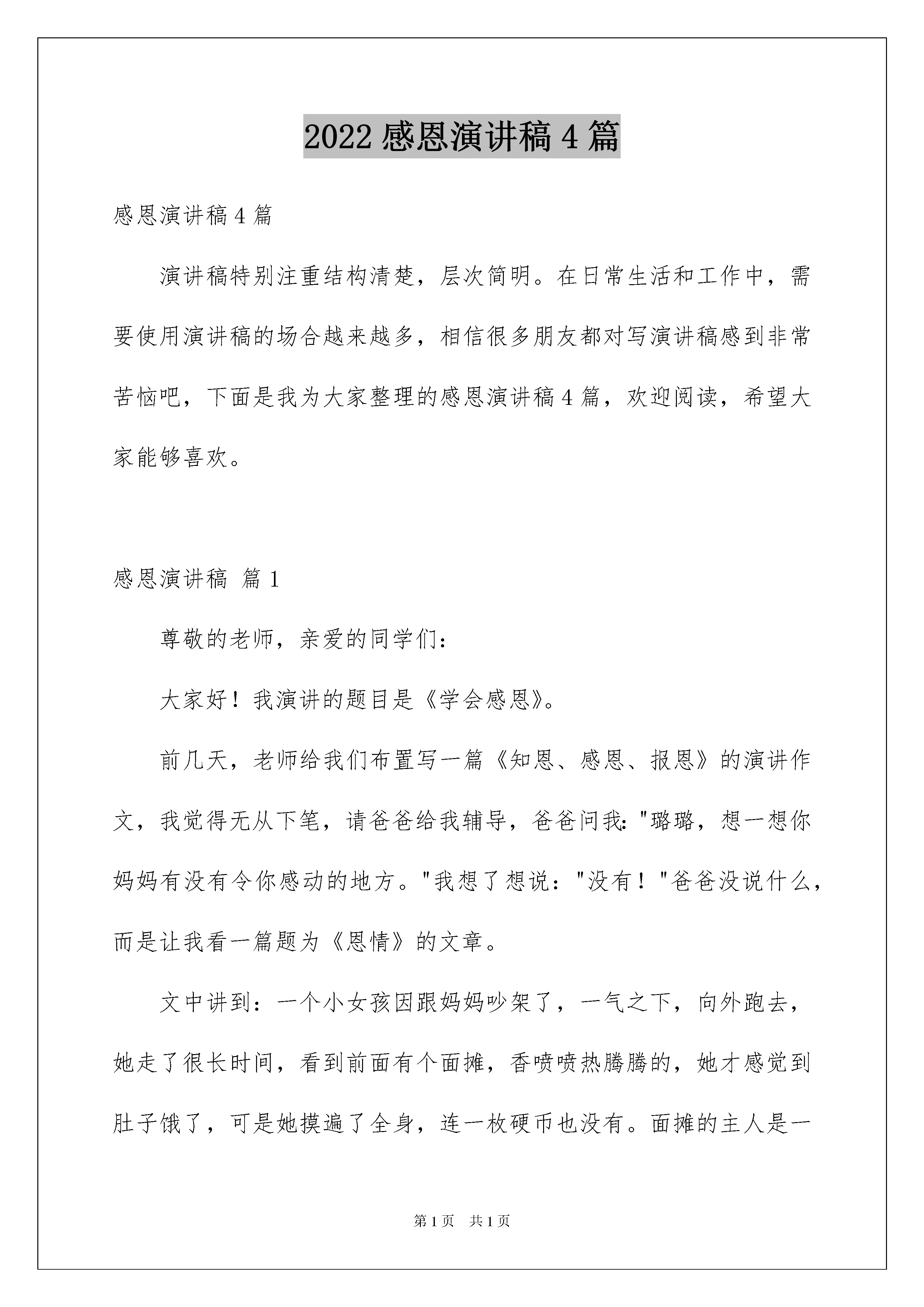 2022 感恩演讲稿 4 篇

感恩演讲稿 4 篇

演讲稿特别注重结构清楚，层次简明。在日常生活和工作中，需要使用演讲稿的场合越来越多，相信很多朋友都对写演讲稿感到非常苦恼吧，下面是我为大家整理的感恩演讲稿 4 篇，欢迎阅读，希望大家能够喜欢。

感恩演讲稿 篇 1

尊敬的老师，亲爱的同学们：

大家好！我演讲的题目是《学会感恩》。

前几天，老师给我们布置写一篇《知恩、感恩、报恩》的演讲作文，我觉得无从下笔，请爸爸给我辅导，爸爸问我："璐璐，想一想你妈妈有没有令你感动的地方。"我想了想说："没有！"爸爸没说什么，而是让我看一篇题为《恩情》的文章。

文中讲到：一个小女孩因跟妈妈吵架了，一气之下，向外跑去，她走了很长时间，看到前面有个面摊，香喷喷热腾腾的，她才感觉到肚子饿了，可是她摸遍了全身，连一枚硬币也没有。面摊的主人是一

第 1 页 共 1 页